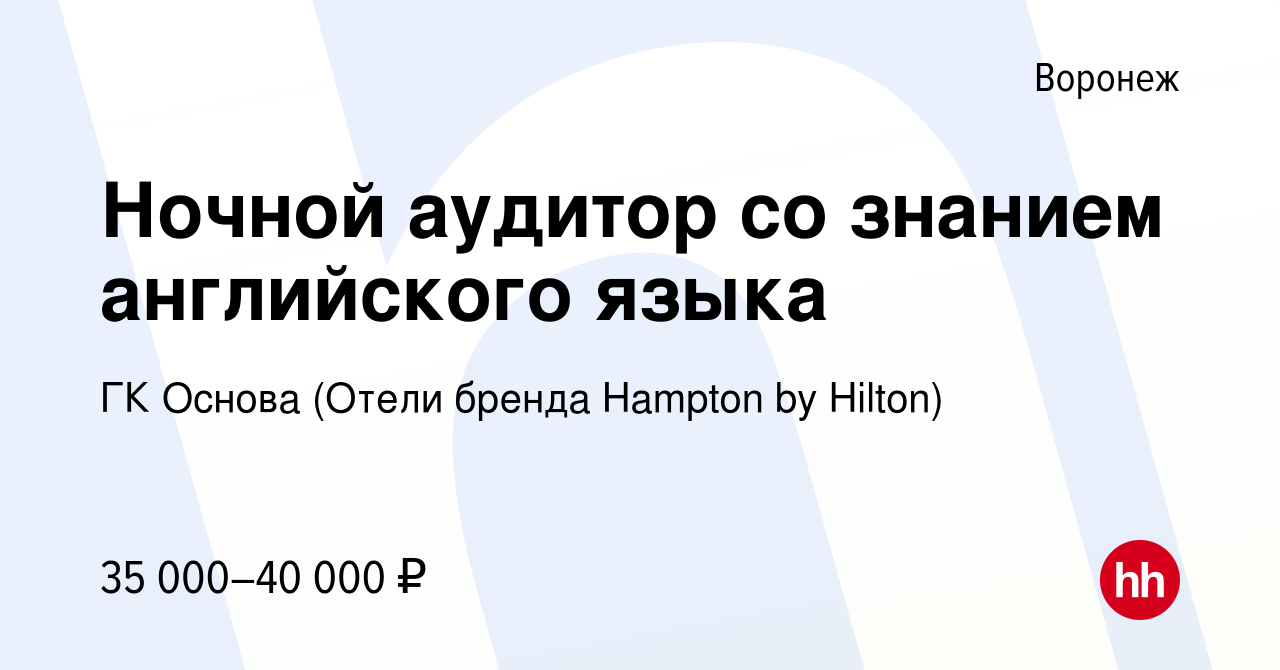 Воронеж

Ночной аудитор со знанием английского языка

ГК Основа (Отели бренда Hampton by Hilton)

35 000–40 000 ₽

hh